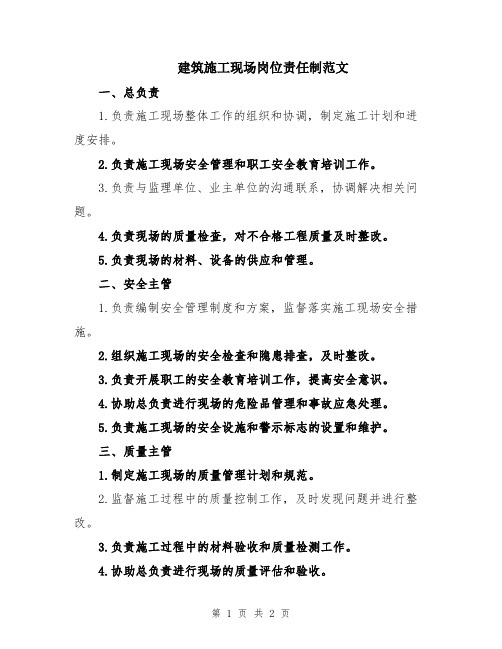 建筑施工现场岗位责任制范文

一、总负责

1.负责施工现场整体工作的组织和协调，制定施工计划和进度安排。

2.负责施工现场安全管理和职工安全教育培训工作。

3.负责与监理单位、业主单位的沟通联系，协调解决相关问题。

4.负责现场的质量检查，对不合格工程质量及时整改。

5.负责现场的材料、设备的供应和管理。

二、安全主管

1.负责编制安全管理制度和方案，监督落实施工现场安全措施。

2.组织施工现场的安全检查和隐患排查，及时整改。

3.负责开展职工的安全教育培训工作，提高安全意识。

4.协助总负责进行现场的危险品管理和事故应急处理。

5.负责施工现场的安全设施和警示标志的设置和维护。

三、质量主管

1.制定施工现场的质量管理计划和规范。

2.监督施工过程中的质量控制工作，及时发现问题并进行整改。

3.负责施工过程中的材料验收和质量检测工作。

4.协助总负责进行现场的质量评估和验收。

第 1 页 共 2 页